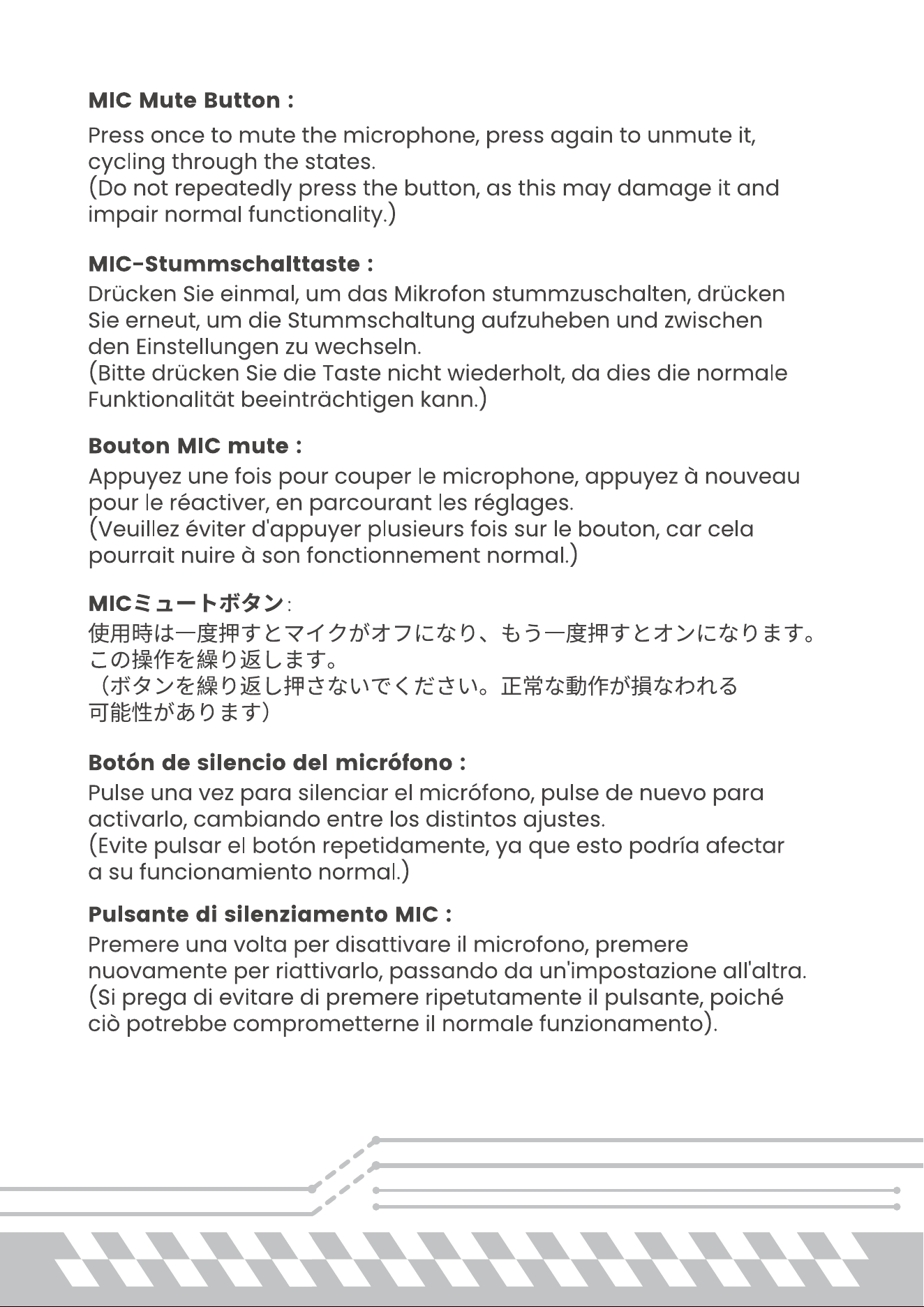 MIC Mute Button :

Press once to mute the microphone, press again to unmute it, cycling through the states.
(Do not repeatedly press the button, as this may damage it and impair normal functionality.)

MIC-Stummschalttaste :

Drücken Sie einmal, um das Mikrofon stummzuschalten, drücken Sie erneut, um die Stummschaltung aufzuheben und zwischen den Einstellungen zu wechseln.
(Bitte drücken Sie die Taste nicht wiederholt, da dies die normale Funktionalität beeinträchtigen kann.)

Bouton MIC mute :

Appuyez une fois pour couper le microphone, appuyez à nouveau pour le réactiver, en parcourant les réglages.
(Veuillez éviter d'appuyer plusieurs fois sur le bouton, car cela pourrait nuire à son fonctionnement normal.)

MICミュートボタン:

使用時は一度押すとマイクがオフになり、もう一度押すとオンになります。この操作を繰り返します。
（ボタンを繰り返し押さないでください。正常な動作が損なわれる可能性があります）

Botón de silencio del micrófono :

Pulse una vez para silenciar el micrófono, pulse de nuevo para activarlo, cambiando entre los distintos ajustes.
(Evite pulsar el botón repetidamente, ya que esto podría afectar a su funcionamiento normal.)

Pulsante di silenziamento MIC :

Premere una volta per disattivare il microfono, premere nuovamente per riattivarlo, passando da un'impostazione all'altra.
(Si prega di evitare di premere ripetutamente il pulsante, poiché ciò potrebbe comprometterne il normale funzionamento).